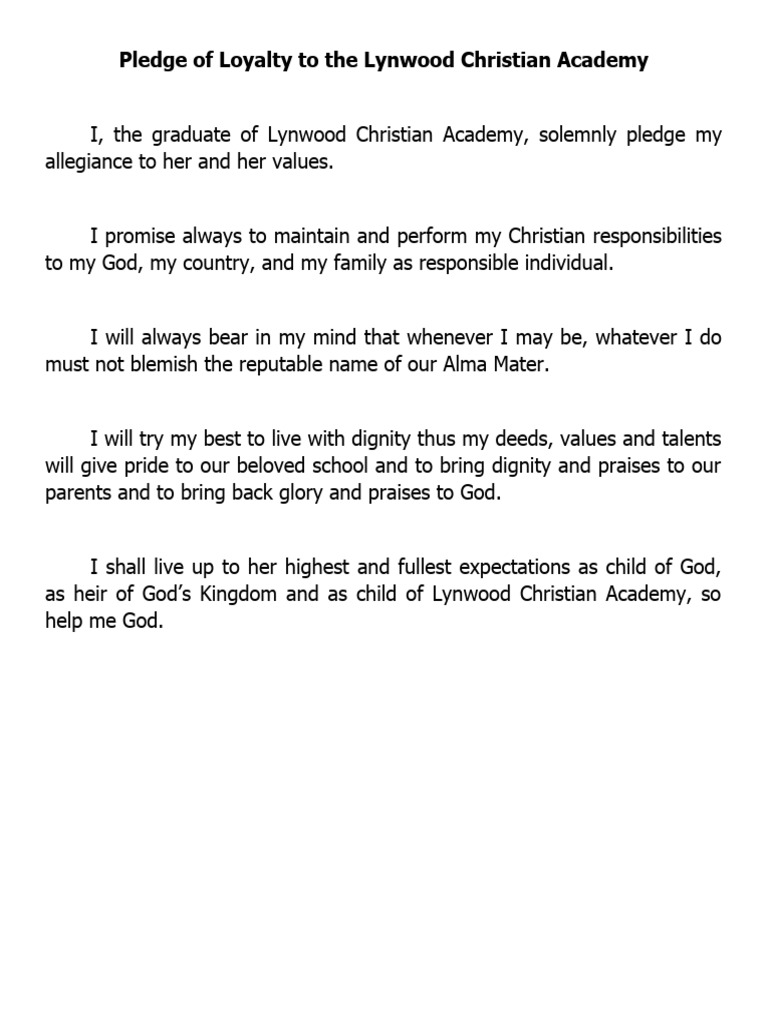 Pledge of Loyalty to the Lynwood Christian Academy

I, the graduate of Lynwood Christian Academy, solemnly pledge my allegiance to her and her values.

I promise always to maintain and perform my Christian responsibilities to my God, my country, and my family as responsible individual.

I will always bear in my mind that whenever I may be, whatever I do must not blemish the reputable name of our Alma Mater.

I will try my best to live with dignity thus my deeds, values and talents will give pride to our beloved school and to bring dignity and praises to our parents and to bring back glory and praises to God.

I shall live up to her highest and fullest expectations as child of God, as heir of God's Kingdom and as child of Lynwood Christian Academy, so help me God.